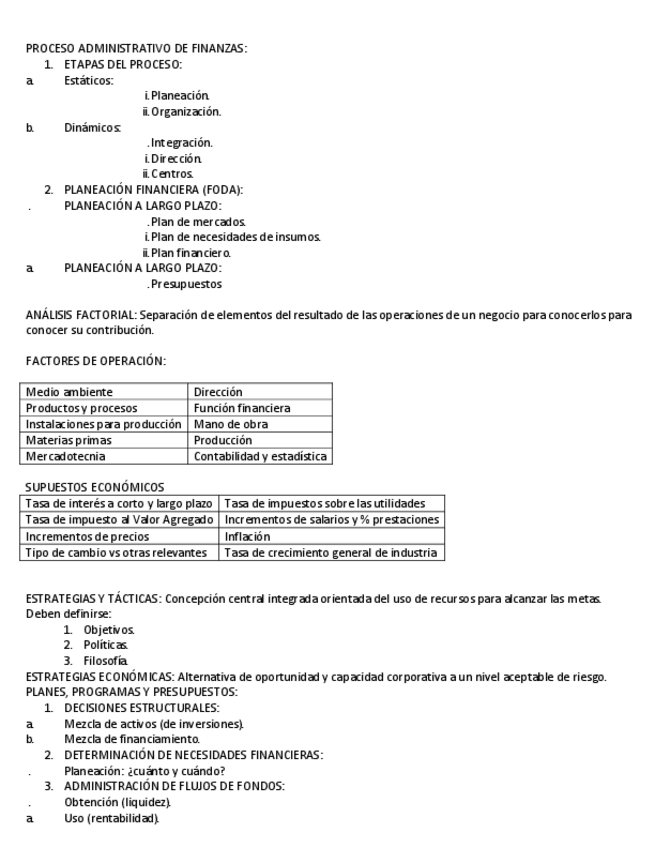 PROCESO ADMINISTRATIVO DE FINANZAS:
1. ETAPAS DEL PROCESO:
a. Estáticos:
i. Planeación.
ii. Organización.
b. Dinámicos:
. Integración.
i. Dirección.
ii. Centros.
2. PLANEACIÓN FINANCIERA (FODA):
. PLANEACIÓN A LARGO PLAZO:
. Plan de mercados.
i. Plan de necesidades de insumos.
ii. Plan financiero.
a. PLANEACIÓN A LARGO PLAZO:
. Presupuestos

ANÁLISIS FACTORIAL: Separación de elementos del resultado de las operaciones de un negocio para conocerlos para conocer su contribución.

FACTORES DE OPERACIÓN:

| Medio ambiente | Dirección |
|---|---|
| Productos y procesos | Función financiera |
| Instalaciones para producción | Mano de obra |
| Materias primas | Producción |
| Mercadotecnia | Contabilidad y estadística |

SUPUESTOS ECONÓMICOS

| Tasa de interés a corto y largo plazo | Tasa de impuestos sobre las utilidades |
|---|---|
| Tasa de impuesto al Valor Agregado | Incrementos de salarios y % prestaciones |
| Incrementos de precios | Inflación |
| Tipo de cambio vs otras relevantes | Tasa de crecimiento general de industria |

ESTRATEGIAS Y TÁCTICAS: Concepción central integrada orientada del uso de recursos para alcanzar las metas. Deben definirse:
1. Objetivos.
2. Políticas.
3. Filosofía.
ESTRATEGIAS ECONÓMICAS: Alternativa de oportunidad y capacidad corporativa a un nivel aceptable de riesgo.
PLANES, PROGRAMAS Y PRESUPUESTOS:
1. DECISIONES ESTRUCTURALES:
a. Mezcla de activos (de inversiones).
b. Mezcla de financiamiento.
2. DETERMINACIÓN DE NECESIDADES FINANCIERAS:
. Planeación: ¿cuánto y cuándo?
3. ADMINISTRACIÓN DE FLUJOS DE FONDOS:
. Obtención (liquidez).
a. Uso (rentabilidad).